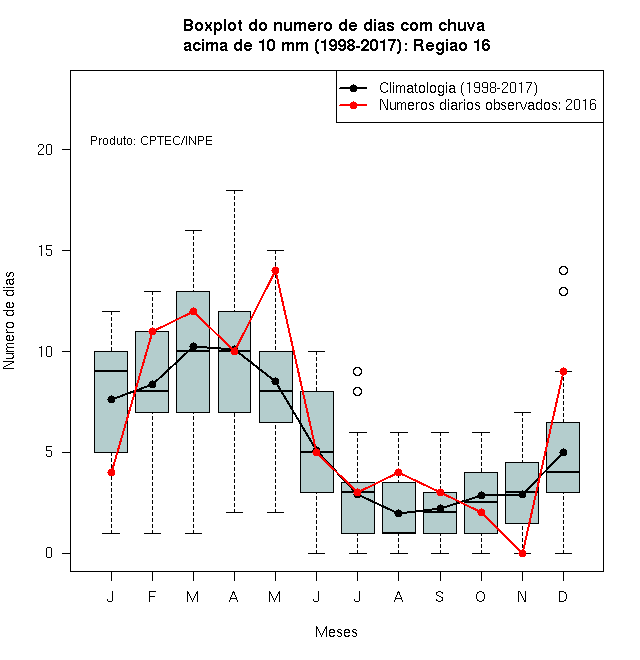 Boxplot do numero de dias com chuva
acima de 10 mm (1998-2017): Regiao 16

Climatologia (1998-2017)
Numeros diarios observados: 2016

Produto: CPTEC/INPE

Numero de dias

20
15
10
5
0

J F M A M J J A S O N D

Meses